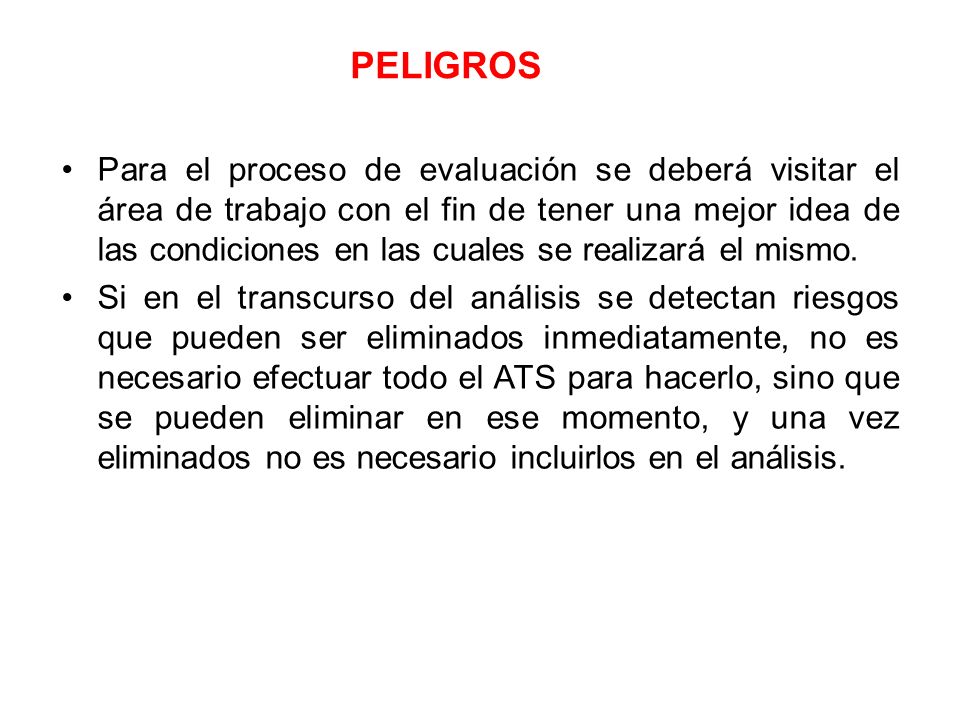 PELIGROS

• Para el proceso de evaluación se deberá visitar el área de trabajo con el fin de tener una mejor idea de las condiciones en las cuales se realizará el mismo.

• Si en el transcurso del análisis se detectan riesgos que pueden ser eliminados inmediatamente, no es necesario efectuar todo el ATS para hacerlo, sino que se pueden eliminar en ese momento, y una vez eliminados no es necesario incluirlos en el análisis.